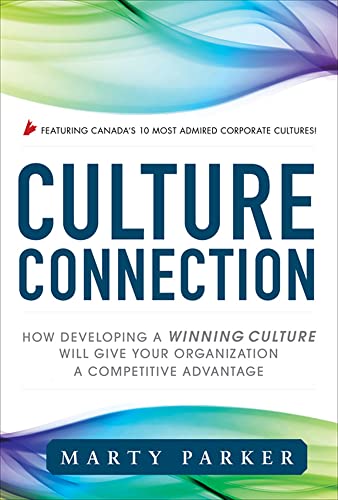 FEATURING CANADA'S 10 MOST ADMIRED CORPORATE CULTURES!

CULTURE CONNECTION

HOW DEVELOPING A WINNING CULTURE WILL GIVE YOUR ORGANIZATION A COMPETITIVE ADVANTAGE

MARTY PARKER